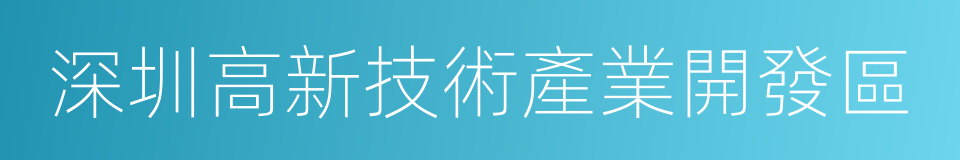 深圳高新技術產業開發區